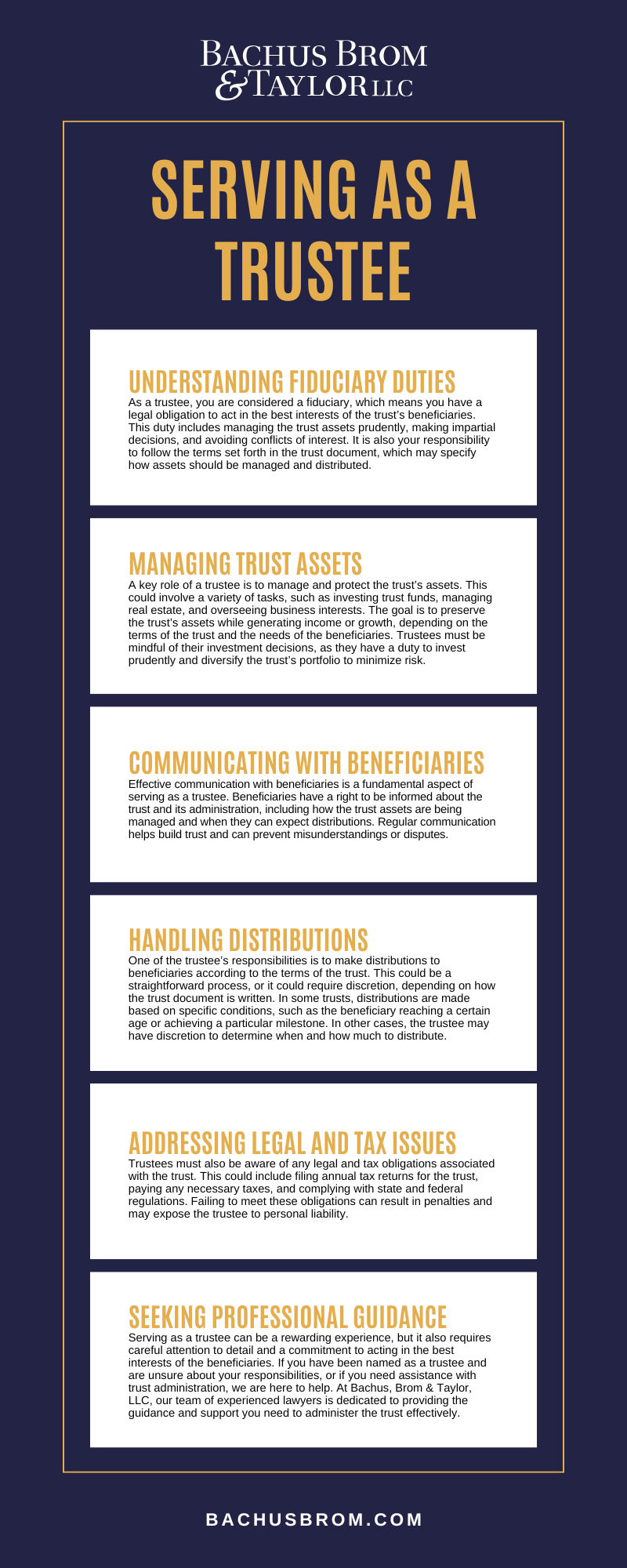 BACHUS BROM & TAYLOR LLC

SERVING AS A TRUSTEE

UNDERSTANDING FIDUCIARY DUTIES

As a trustee, you are considered a fiduciary, which means you have a legal obligation to act in the best interests of the trust's beneficiaries. This duty includes managing the trust assets prudently, making impartial decisions, and avoiding conflicts of interest. It is also your responsibility to follow the terms set forth in the trust document, which may specify how assets should be managed and distributed.

MANAGING TRUST ASSETS

A key role of a trustee is to manage and protect the trust's assets. This could involve a variety of tasks, such as investing trust funds, managing real estate, and overseeing business interests. The goal is to preserve the trust's assets while generating income or growth, depending on the terms of the trust and the needs of the beneficiaries. Trustees must be mindful of their investment decisions, as they have a duty to invest prudently and diversify the trust's portfolio to minimize risk.

COMMUNICATING WITH BENEFICIARIES

Effective communication with beneficiaries is a fundamental aspect of serving as a trustee. Beneficiaries have a right to be informed about the trust and its administration, including how the trust assets are being managed and when they can expect distributions. Regular communication helps build trust and can prevent misunderstandings or disputes.

HANDLING DISTRIBUTIONS

One of the trustee's responsibilities is to make distributions to beneficiaries according to the terms of the trust. This could be a straightforward process, or it could require discretion, depending on how the trust document is written. In some trusts, distributions are made based on specific conditions, such as the beneficiary reaching a certain age or achieving a particular milestone. In other cases, the trustee may have discretion to determine when and how much to distribute.

ADDRESSING LEGAL AND TAX ISSUES

Trustees must also be aware of any legal and tax obligations associated with the trust. This could include filing annual tax returns for the trust, paying any necessary taxes, and complying with state and federal regulations. Failing to meet these obligations can result in penalties and may expose the trustee to personal liability.

SEEKING PROFESSIONAL GUIDANCE

Serving as a trustee can be a rewarding experience, but it also requires careful attention to detail and a commitment to acting in the best interests of the beneficiaries. If you have been named as a trustee and are unsure about your responsibilities, or if you need assistance with trust administration, we are here to help. At Bachus, Brom & Taylor, LLC, our team of experienced lawyers is dedicated to providing the guidance and support you need to administer the trust effectively.

BACHUSBROM.COM